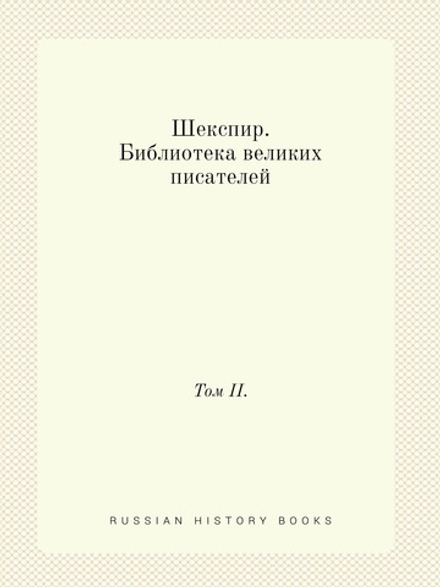 Шекспир. Библиотека великих писателей

Том II.

RUSSIAN HISTORY BOOKS